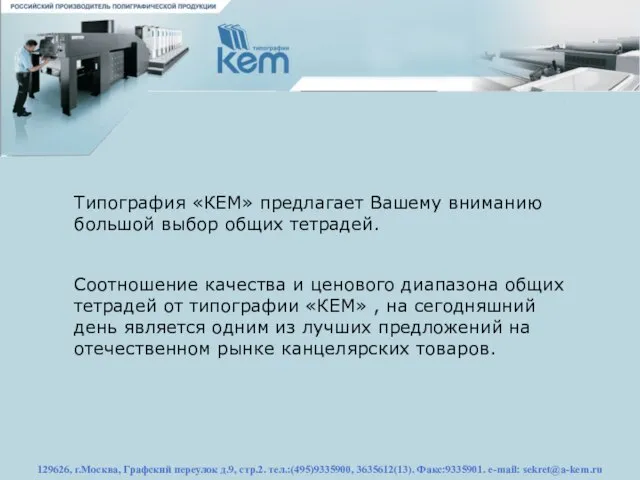 РОССИЙСКИЙ ПРОИЗВОДИТЕЛЬ ПОЛИГРАФИЧЕСКОЙ ПРОДУКЦИИ

типографии
кем

Типография «КЕМ» предлагает Вашему вниманию большой выбор общих тетрадей.

Соотношение качества и ценового диапазона общих тетрадей от типографии «КЕМ» , на сегодняшний день является одним из лучших предложений на отечественном рынке канцелярских товаров.

129626, г.Москва, Графский переулок д.9, стр.2. тел.:(495)9335900, 3635612(13). Факс:9335901. e-mail: sekret@a-kem.ru